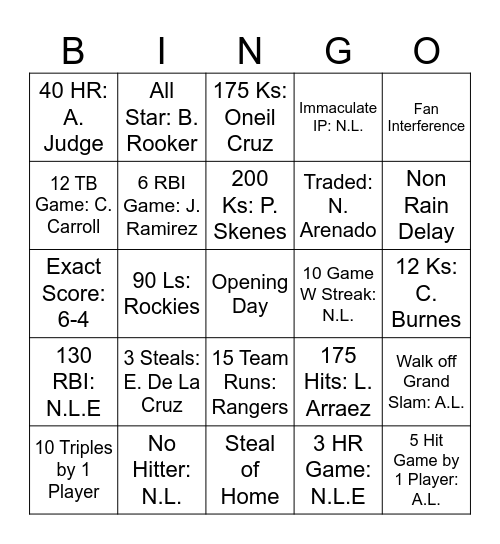 | B | I | N | G | O |
|---|---|---|---|---|
| 40 HR: A. Judge | All Star: B. Rooker | 175 Ks: Oneil Cruz | Immaculate IP: N.L. | Fan Interference |
| 12 TB Game: C. Carroll | 6 RBI Game: J. Ramirez | 200 Ks: P. Skenes | Traded: N. Arenado | Non Rain Delay |
| Exact Score: 6-4 | 90 Ls: Rockies | Opening Day | 10 Game W Streak: N.L. | 12 Ks: C. Burnes |
| 130 RBI: N.L.E | 3 Steals: E. De La Cruz | 15 Team Runs: Rangers | 175 Hits: L. Arraez | Walk off Grand Slam: A.L. |
| 10 Triples by 1 Player | No Hitter: N.L. | Steal of Home | 3 HR Game: N.L.E | 5 Hit Game by 1 Player: A.L. |